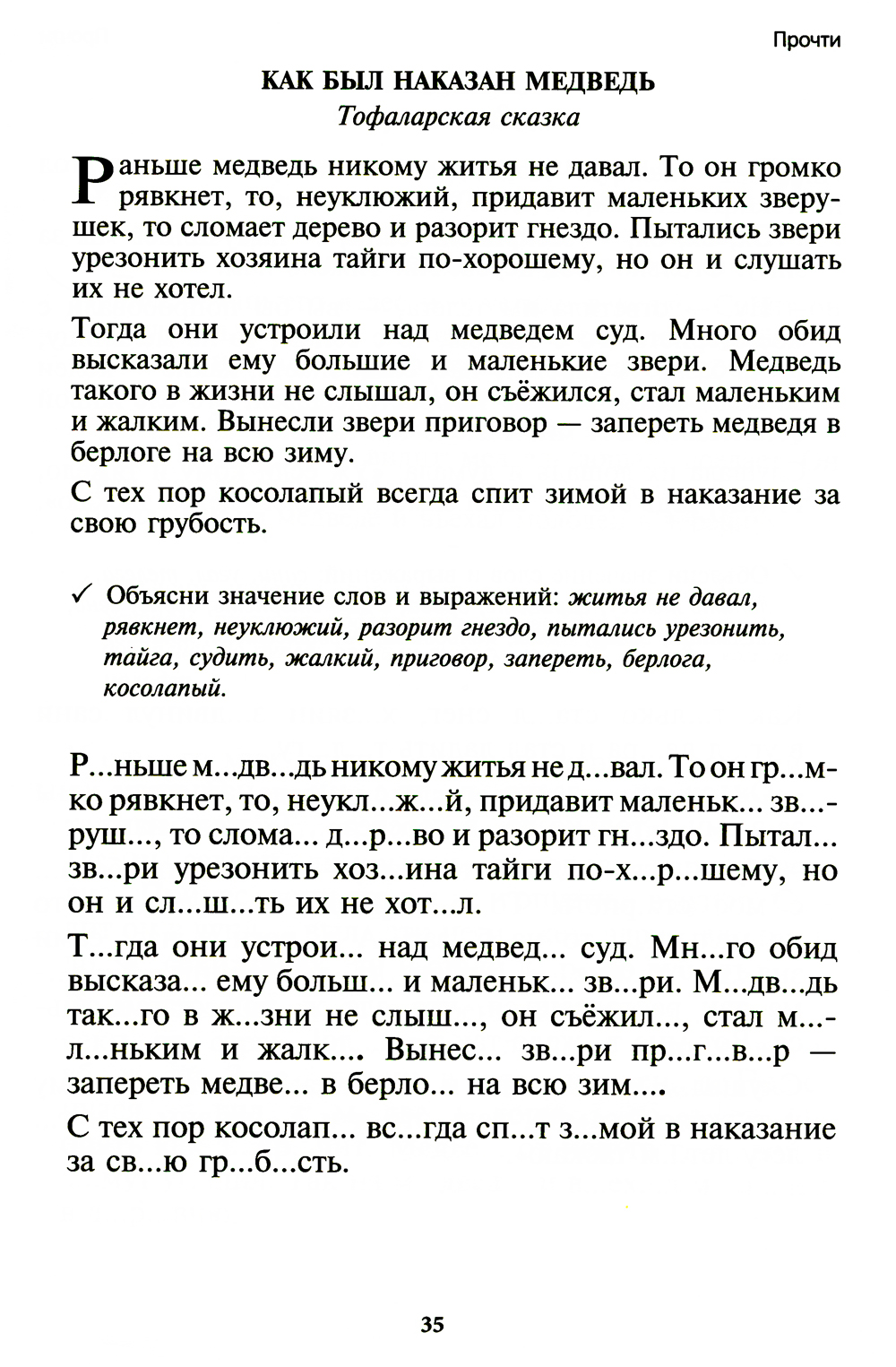 Прочти

КАК БЫЛ НАКАЗАН МЕДВЕДЬ

Тофаларская сказка

Раньше медведь никому житья не давал. То он громко рявкнет, то, неуклюжий, придавит маленьких зверушек, то сломает дерево и разорит гнездо. Пытались звери урезонить хозяина тайги по-хорошему, но он и слушать их не хотел.

Тогда они устроили над медведем суд. Много обид высказали ему большие и маленькие звери. Медведь такого в жизни не слышал, он съёжился, стал маленьким и жалким. Вынесли звери приговор — запереть медведя в берлоге на всю зиму.

С тех пор косолапый всегда спит зимой в наказание за свою грубость.

✓ Объясни значение слов и выражений: житья не давал, рявкнет, неуклюжий, разорит гнездо, пытались урезонить, тайга, судить, жалкий, приговор, запереть, берлога, косолапый.

Р...ньше м...дв...дь никому житья не д...вал. То он гр...мко рявкнет, то, неукл...ж...й, придавит маленьк... зв...руш..., то слома... д...р...во и разорит гн...здо. Пытал... зв...ри урезонить хоз...ина тайги по-х...р...шему, но он и сл...ш...ть их не хот...л.

Т...гда они устрои... над медвед... суд. Мн...го обид высказа... ему больш... и маленьк... зв...ри. М...дв...дь так...го в ж...зни не слыш..., он съёжил..., стал м...л...ньким и жалк.... Вынес... зв...ри пр...г...в...р — запереть медве... в берло... на всю зим....

С тех пор косолап... вс...гда сп...т з...мой в наказание за св...ю гр...б...сть.

35